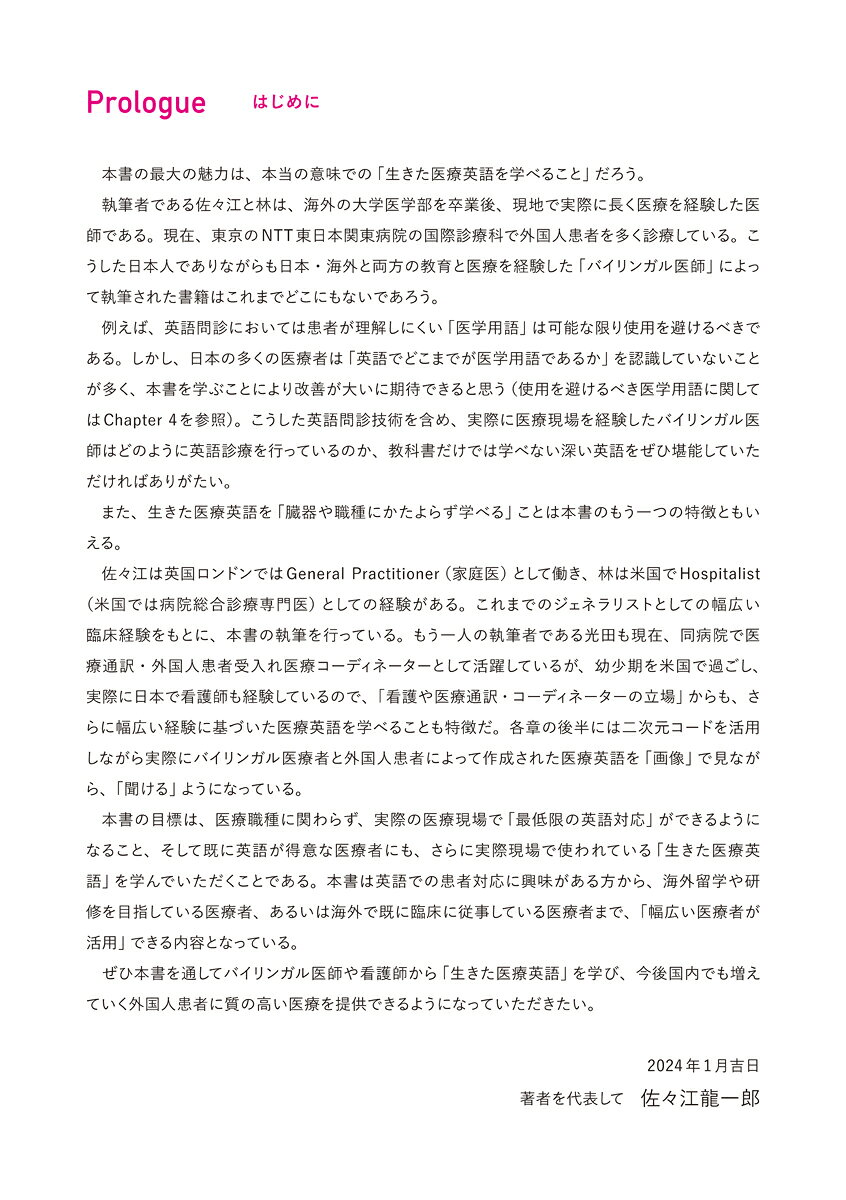 Prologue はじめに

本書の最大の魅力は、本当の意味での「生きた医療英語を学べること」だろう。

執筆者である佐々江と林は、海外の大学医学部を卒業後、現地で実際に長く医療を経験した医師である。現在、東京のNTT東日本関東病院の国際診療科で外国人患者を多く診療している。こうした日本人でありながらも日本・海外と両方の教育と医療を経験した「バイリンガル医師」によって執筆された書籍はこれまでどこにもないであろう。

例えば、英語問診においては患者が理解しにくい「医学用語」は可能な限り使用を避けるべきである。しかし、日本の多くの医療者は「英語でどこまでが医学用語であるか」を認識していないことが多く、本書を学ぶことにより改善が大いに期待できると思う（使用を避けるべき医学用語に関してはChapter 4を参照）。こうした英語問診技術を含め、実際に医療現場を経験したバイリンガル医師はどのように英語診療を行っているのか、教科書だけでは学べない深い英語をぜひ堪能していただければありがたい。

また、生きた医療英語を「臓器や職種にかたよらず学べる」ことは本書のもう一つの特徴ともいえる。

佐々江は英国ロンドンではGeneral Practitioner（家庭医）として働き、林は米国でHospitalist（米国では病院総合診療専門医）としての経験がある。これまでのジェネラリストとしての幅広い臨床経験をもとに、本書の執筆を行っている。もう一人の執筆者である光田も現在、同病院で医療通訳・外国人患者受入れ医療コーディネーターとして活躍しているが、幼少期を米国で過ごし、実際に日本で看護師も経験しているので、「看護や医療通訳・コーディネーターの立場」からも、さらに幅広い経験に基づいた医療英語を学べることも特徴だ。各章の後半には二次元コードを活用しながら実際にバイリンガル医療者と外国人患者によって作成された医療英語を「画像」で見ながら、「聞ける」ようになっている。

本書の目標は、医療職種に関わらず、実際の医療現場で「最低限の英語対応」ができるようになること、そして既に英語が得意な医療者にも、さらに実際現場で使われている「生きた医療英語」を学んでいただくことである。本書は英語での患者対応に興味がある方から、海外留学や研修を目指している医療者、あるいは海外で既に臨床に従事している医療者まで、「幅広い医療者が活用」できる内容となっている。

ぜひ本書を通してバイリンガル医師や看護師から「生きた医療英語」を学び、今後国内でも増えていく外国人患者に質の高い医療を提供できるようになっていただきたい。

2024年1月吉日
著者を代表して 佐々江龍一郎